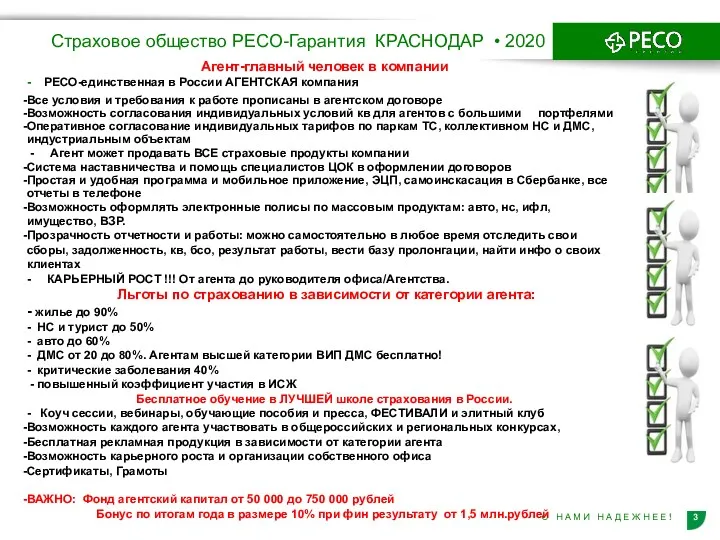 Страховое общество РЕСО-Гарантия КРАСНОДАР • 2020

РЕСО

Агент-главный человек в компании

- РЕСО-единственная в России АГЕНТСКАЯ компания

-Все условия и требования к работе прописаны в агентском договоре
-Возможность согласования индивидуальных условий кв для агентов с большими портфелями
-Оперативное согласование индивидуальных тарифов по паркам ТС, коллективном НС и ДМС, индустриальным объектам
- Агент может продавать ВСЕ страховые продукты компании
-Система наставничества и помощь специалистов ЦОК в оформлении договоров
-Простая и удобная программа и мобильное приложение, ЭЦП, самоинскасация в Сбербанке, все отчеты в телефоне
-Возможность оформлять электронные полисы по массовым продуктам: авто, нс, ифл, имущество, ВЗР.
-Прозрачность отчетности и работы: можно самостоятельно в любое время отследить свои сборы, задолженность, кв, бсо, результат работы, вести базу пролонгации, найти инфо о своих клиентах
- КАРЬЕРНЫЙ РОСТ !!! От агента до руководителя офиса/Агентства.

Льготы по страхованию в зависимости от категории агента:
- жилье до 90%
- НС и турист до 50%
- авто до 60%
- ДМС от 20 до 80%. Агентам высшей категории ВИП ДМС бесплатно!
- критические заболевания 40%
- повышенный коэффициент участия в ИСЖ

Бесплатное обучение в ЛУЧШЕЙ школе страхования в России.
- Коуч сессии, вебинары, обучающие пособия и пресса, ФЕСТИВАЛИ и элитный клуб
-Возможность каждого агента участвовать в общероссийских и региональных конкурсах,
-Бесплатная рекламная продукция в зависимости от категории агента
-Возможность карьерного роста и организации собственного офиса
-Сертификаты, Грамоты

-ВАЖНО: Фонд агентский капитал от 50 000 до 750 000 рублей
Бонус по итогам года в размере 10% при фин результату от 1,5 млн.рублей

С НАМИ НАДЕЖНЕЕ!

3